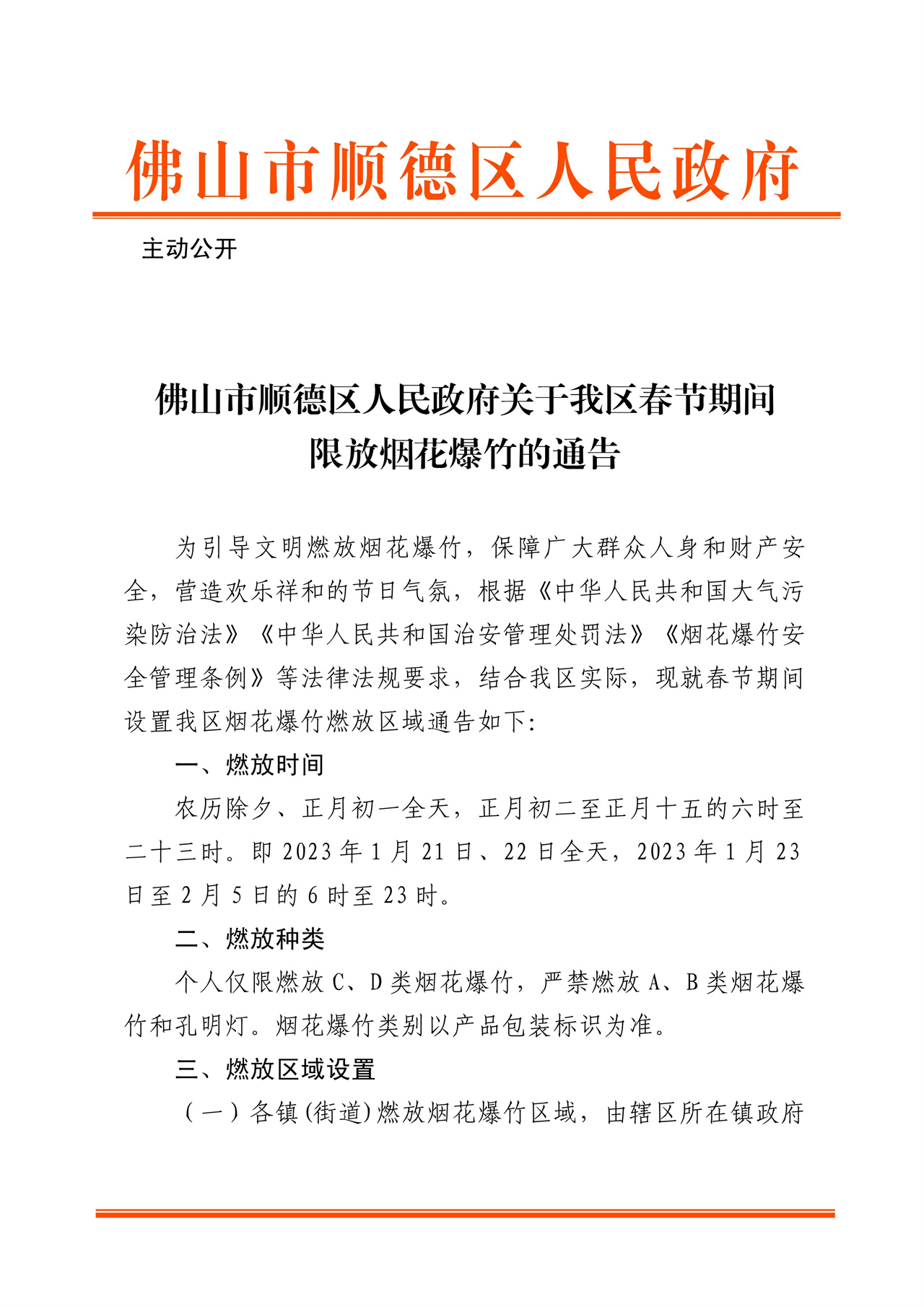 佛山市顺德区人民政府

主动公开

佛山市顺德区人民政府关于我区春节期间
限放烟花爆竹的通告

为引导文明燃放烟花爆竹，保障广大群众人身和财产安全，营造欢乐祥和的节日气氛，根据《中华人民共和国大气污染防治法》《中华人民共和国治安管理处罚法》《烟花爆竹安全管理条例》等法律法规要求，结合我区实际，现就春节期间设置我区烟花爆竹燃放区域通告如下:

一、燃放时间

农历除夕、正月初一全天，正月初二至正月十五的六时至二十三时。即2023年1月21日、22日全天，2023年1月23日至2月5日的6时至23时。

二、燃放种类

个人仅限燃放C、D类烟花爆竹，严禁燃放A、B类烟花爆竹和孔明灯。烟花爆竹类别以产品包装标识为准。

三、燃放区域设置

（一）各镇(街道)燃放烟花爆竹区域，由辖区所在镇政府